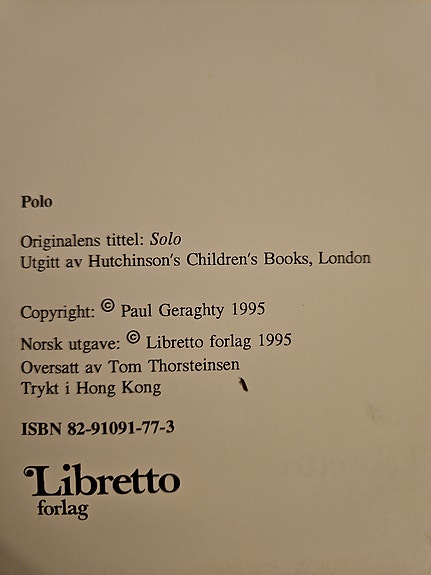 Polo

Originalens tittel: Solo
Utgitt av Hutchinson's Children's Books, London

Copyright: © Paul Geraghty 1995

Norsk utgave: © Libretto forlag 1995
Oversatt av Tom Thorsteinsen
Trykt i Hong Kong

ISBN 82-91091-77-3

Libretto
forlag